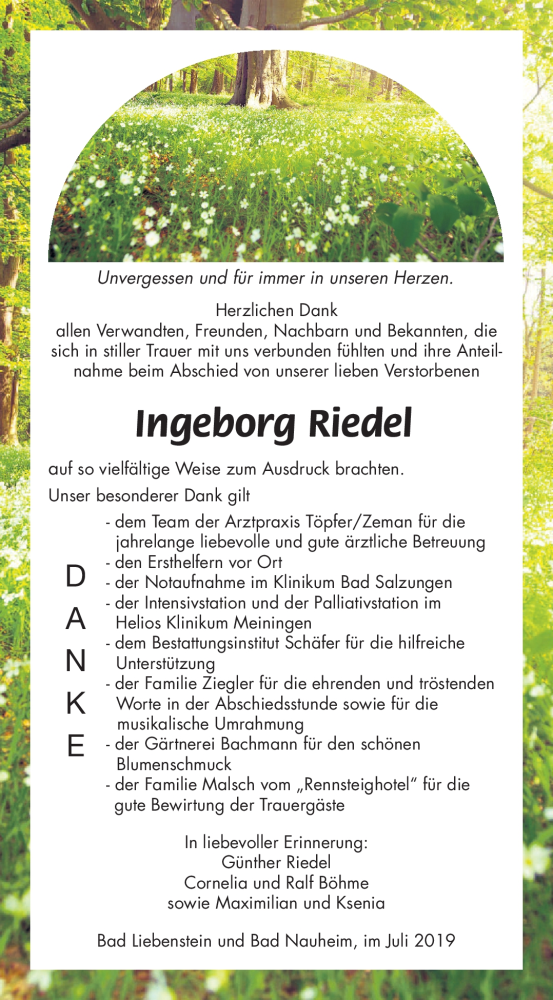 Unvergessen und für immer in unseren Herzen.

Herzlichen Dank
allen Verwandten, Freunden, Nachbarn und Bekannten, die sich in stiller Trauer mit uns verbunden fühlten und ihre Anteilnahme beim Abschied von unserer lieben Verstorbenen

Ingeborg Riedel

auf so vielfältige Weise zum Ausdruck brachten.

Unser besonderer Dank gilt

D
A
N
K
E

- dem Team der Arztpraxis Töpfer/Zeman für die jahrelange liebevolle und gute ärztliche Betreuung
- den Ersthelfern vor Ort
- der Notaufnahme im Klinikum Bad Salzungen
- der Intensivstation und der Palliativstation im Helios Klinikum Meiningen
- dem Bestattungsinstitut Schäfer für die hilfreiche Unterstützung
- der Familie Ziegler für die ehrenden und tröstenden Worte in der Abschiedsstunde sowie für die musikalische Umrahmung
- der Gärtnerei Bachmann für den schönen Blumenschmuck
- der Familie Malsch vom „Rennsteighotel" für die gute Bewirtung der Trauergäste

In liebevoller Erinnerung:
Günther Riedel
Cornelia und Ralf Böhme
sowie Maximilian und Ksenia

Bad Liebenstein und Bad Nauheim, im Juli 2019